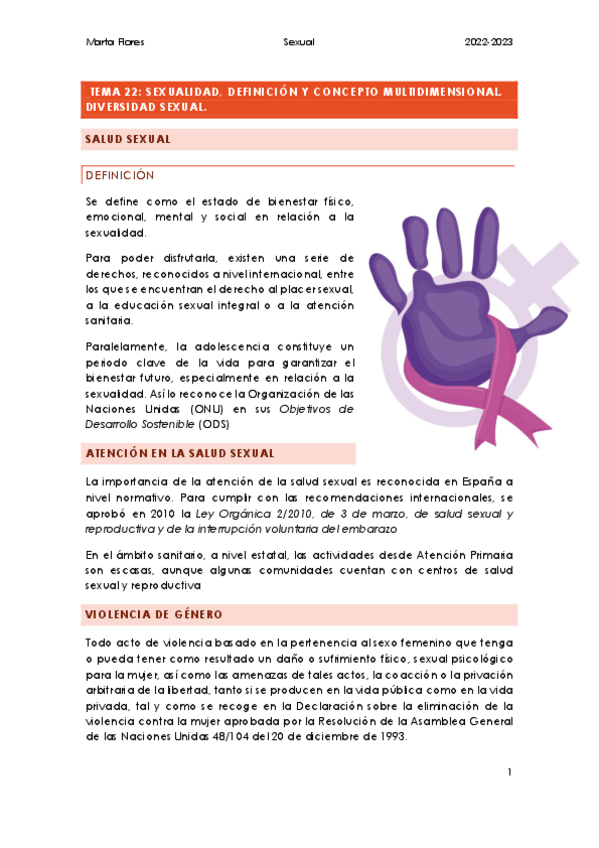 Marta Flores Sexual 2022-2023

TEMA 22: SEXUALIDAD, DEFINICIÓN Y CONCEPTO MULTIDIMENSIONAL. DIVERSIDAD SEXUAL.

SALUD SEXUAL

DEFINICIÓN

Se define como el estado de bienestar físico, emocional, mental y social en relación a la sexualidad.

Para poder disfrutarla, existen una serie de derechos, reconocidos a nivel internacional, entre los que se encuentran el derecho al placer sexual, a la educación sexual integral o a la atención sanitaria.

Paralelamente, la adolescencia constituye un periodo clave de la vida para garantizar el bienestar futuro, especialmente en relación a la sexualidad. Así lo reconoce la Organización de las Naciones Unidas (ONU) en sus Objetivos de Desarrollo Sostenible (ODS)

ATENCIÓN EN LA SALUD SEXUAL

La importancia de la atención de la salud sexual es reconocida en España a nivel normativo. Para cumplir con las recomendaciones internacionales, se aprobó en 2010 la Ley Orgánica 2/2010, de 3 de marzo, de salud sexual y reproductiva y de la interrupción voluntaria del embarazo

En el ámbito sanitario, a nivel estatal, las actividades desde Atención Primaria son escasas, aunque algunas comunidades cuentan con centros de salud sexual y reproductiva

VIOLENCIA DE GÉNERO

Todo acto de violencia basado en la pertenencia al sexo femenino que tenga o pueda tener como resultado un daño o sufrimiento físico, sexual psicológico para la mujer, así como las amenazas de tales actos, la coacción o la privación arbitraria de la libertad, tanto si se producen en la vida pública como en la vida privada, tal y como se recoge en la Declaración sobre la eliminación de la violencia contra la mujer aprobada por la Resolución de la Asamblea General de las Naciones Unidas 48/104 del 20 de diciembre de 1993.

1